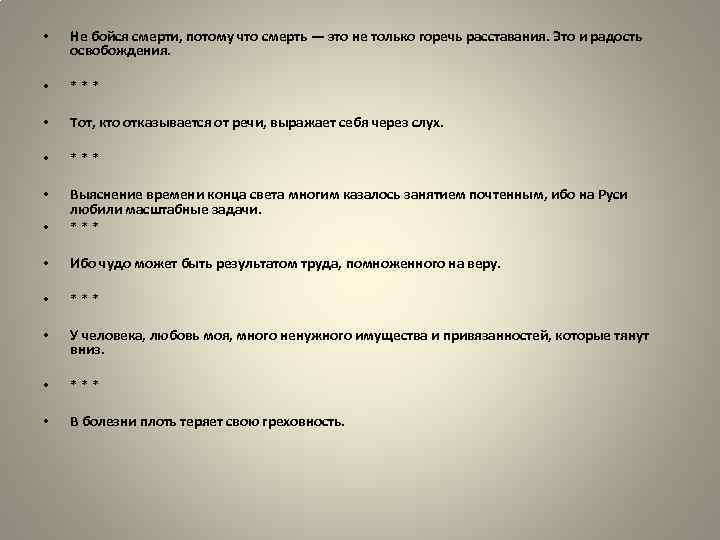 • Не бойся смерти, потому что смерть — это не только горечь расставания. Это и радость освобождения.

• * * *

• Тот, кто отказывается от речи, выражает себя через слух.

• * * *

• Выяснение времени конца света многим казалось занятием почтенным, ибо на Руси любили масштабные задачи.

• * * *

• Ибо чудо может быть результатом труда, помноженного на веру.

• * * *

• У человека, любовь моя, много ненужного имущества и привязанностей, которые тянут вниз.

• * * *

• В болезни плоть теряет свою греховность.